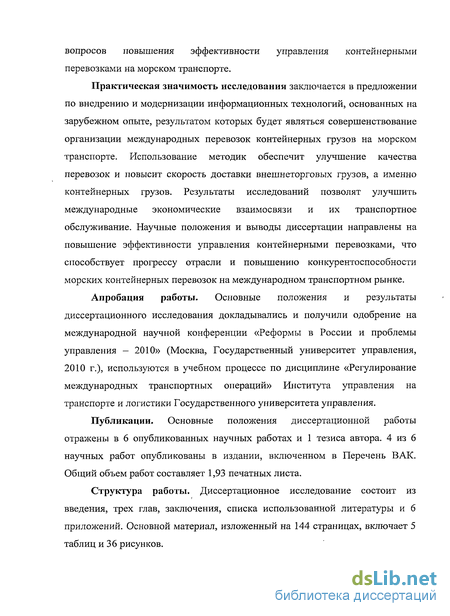 вопросов повышения эффективности управления контейнерными перевозками на морском транспорте.

Практическая значимость исследования заключается в предложении по внедрению и модернизации информационных технологий, основанных на зарубежном опыте, результатом которых будет являться совершенствование организации международных перевозок контейнерных грузов на морском транспорте. Использование методик обеспечит улучшение качества перевозок и повысит скорость доставки внешнеторговых грузов, а именно контейнерных грузов. Результаты исследований позволят улучшить международные экономические взаимосвязи и их транспортное обслуживание. Научные положения и выводы диссертации направлены на повышение эффективности управления контейнерными перевозками, что способствует прогрессу отрасли и повышению конкурентоспособности морских контейнерных перевозок на международном транспортном рынке.

Апробация работы. Основные положения и результаты диссертационного исследования докладывались и получили одобрение на международной научной конференции «Реформы в России и проблемы управления – 2010» (Москва, Государственный университет управления, 2010 г.), используются в учебном процессе по дисциплине «Регулирование международных транспортных операций» Института управления на транспорте и логистики Государственного университета управления.

Публикации. Основные положения диссертационной работы отражены в 6 опубликованных научных работах и 1 тезиса автора. 4 из 6 научных работ опубликованы в издании, включенном в Перечень ВАК. Общий объем работ составляет 1,93 печатных листа.

Структура работы. Диссертационное исследование состоит из введения, трех глав, заключения, списка использованной литературы и 6 приложений. Основной материал, изложенный на 144 страницах, включает 5 таблиц и 36 рисунков.

dsLib.net
библиотека диссертаций